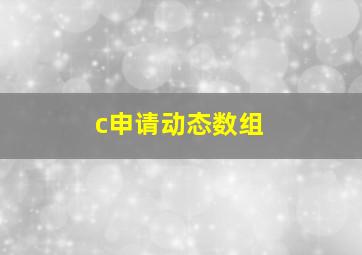 c申请动态数组